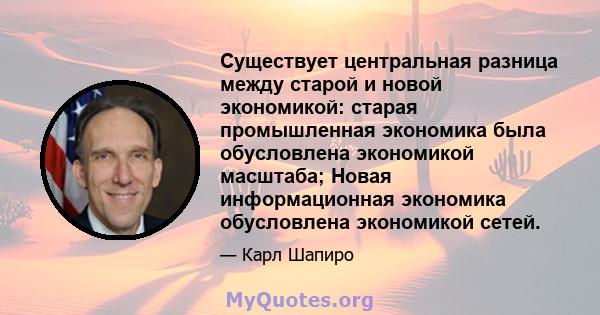 Существует центральная разница между старой и новой экономикой: старая промышленная экономика была обусловлена экономикой масштаба; Новая информационная экономика обусловлена экономикой сетей.

— Карл Шапиро

MyQuotes.org